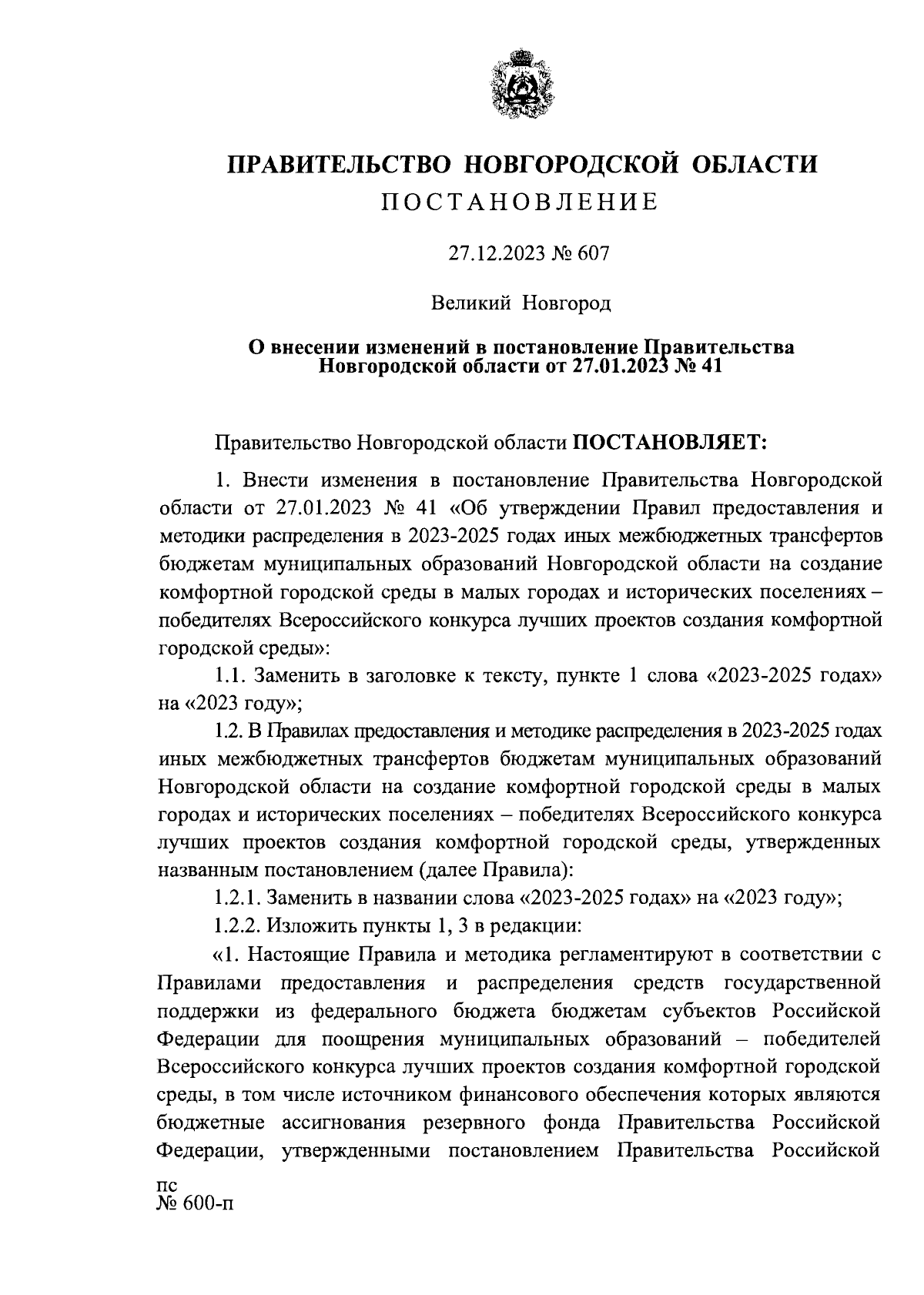 ПРАВИТЕЛЬСТВО НОВГОРОДСКОЙ ОБЛАСТИ
ПОСТАНОВЛЕНИЕ

27.12.2023 № 607

Великий Новгород

О внесении изменений в постановление Правительства Новгородской области от 27.01.2023 № 41

Правительство Новгородской области ПОСТАНОВЛЯЕТ:

1. Внести изменения в постановление Правительства Новгородской области от 27.01.2023 № 41 «Об утверждении Правил предоставления и методики распределения в 2023-2025 годах иных межбюджетных трансфертов бюджетам муниципальных образований Новгородской области на создание комфортной городской среды в малых городах и исторических поселениях – победителях Всероссийского конкурса лучших проектов создания комфортной городской среды»:

1.1. Заменить в заголовке к тексту, пункте 1 слова «2023-2025 годах» на «2023 году»;

1.2. В Правилах предоставления и методике распределения в 2023-2025 годах иных межбюджетных трансфертов бюджетам муниципальных образований Новгородской области на создание комфортной городской среды в малых городах и исторических поселениях – победителях Всероссийского конкурса лучших проектов создания комфортной городской среды, утвержденных названным постановлением (далее Правила):

1.2.1. Заменить в названии слова «2023-2025 годах» на «2023 году»;

1.2.2. Изложить пункты 1, 3 в редакции:

«1. Настоящие Правила и методика регламентируют в соответствии с Правилами предоставления и распределения средств государственной поддержки из федерального бюджета бюджетам субъектов Российской Федерации для поощрения муниципальных образований – победителей Всероссийского конкурса лучших проектов создания комфортной городской среды, в том числе источником финансового обеспечения которых являются бюджетные ассигнования резервного фонда Правительства Российской Федерации, утвержденными постановлением Правительства Российской

пс
№ 600-п